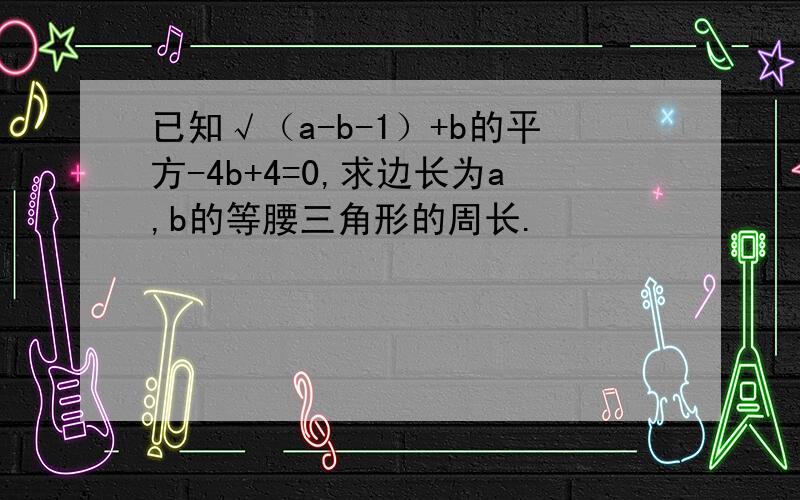 已知√（a-b-1）+b的平方-4b+4=0,求边长为a,b的等腰三角形的周长.